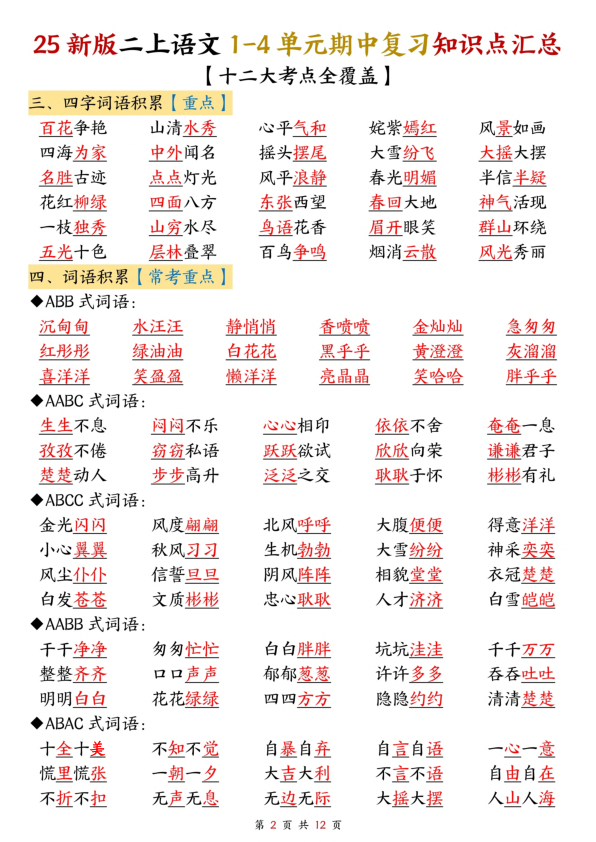 25 新版二上语文 1-4 单元期中复习知识点汇总

【十二大考点全覆盖】

三、四字词语积累【重点】

| 百花争艳 | 山清水秀 | 心平气和 | 姹紫嫣红 | 风景如画 |
|---|---|---|---|---|
| 四海为家 | 中外闻名 | 摇头摆尾 | 大雪纷飞 | 大摇大摆 |
| 名胜古迹 | 点点灯光 | 风平浪静 | 春光明媚 | 半信半疑 |
| 花红柳绿 | 四面八方 | 东张西望 | 春回大地 | 神气活现 |
| 一枝独秀 | 山穷水尽 | 鸟语花香 | 眉开眼笑 | 群山环绕 |
| 五光十色 | 层林叠翠 | 百鸟争鸣 | 烟消云散 | 风光秀丽 |

四、词语积累【常考重点】

◆ABB 式词语：

| 沉甸甸 | 水汪汪 | 静悄悄 | 香喷喷 | 金灿灿 | 急匆匆 |
|---|---|---|---|---|---|
| 红彤彤 | 绿油油 | 白花花 | 黑乎乎 | 黄澄澄 | 灰溜溜 |
| 喜洋洋 | 笑盈盈 | 懒洋洋 | 亮晶晶 | 笑哈哈 | 胖乎乎 |

◆AABC 式词语：

| 生生不息 | 闷闷不乐 | 心心相印 | 依依不舍 | 奄奄一息 |
|---|---|---|---|---|
| 孜孜不倦 | 窃窃私语 | 跃跃欲试 | 欣欣向荣 | 谦谦君子 |
| 楚楚动人 | 步步高升 | 泛泛之交 | 耿耿于怀 | 彬彬有礼 |

◆ABCC 式词语：

| 金光闪闪 | 风度翩翩 | 北风呼呼 | 大腹便便 | 得意洋洋 |
|---|---|---|---|---|
| 小心翼翼 | 秋风习习 | 生机勃勃 | 大雪纷纷 | 神采奕奕 |
| 风尘仆仆 | 信誓旦旦 | 阴风阵阵 | 相貌堂堂 | 衣冠楚楚 |
| 白发苍苍 | 文质彬彬 | 忠心耿耿 | 人才济济 | 白雪皑皑 |

◆AABB 式词语：

| 干干净净 | 匆匆忙忙 | 白白胖胖 | 坑坑洼洼 | 千千万万 |
|---|---|---|---|---|
| 整整齐齐 | 口口声声 | 郁郁葱葱 | 许许多多 | 吞吞吐吐 |
| 明明白白 | 花花绿绿 | 四四方方 | 隐隐约约 | 清清楚楚 |

◆ABAC 式词语：

| 十全十美 | 不知不觉 | 自暴自弃 | 自言自语 | 一心一意 |
|---|---|---|---|---|
| 慌里慌张 | 一朝一夕 | 大吉大利 | 不言不语 | 自由自在 |
| 不折不扣 | 无声无息 | 无边无际 | 大摇大摆 | 人山人海 |

第 2 页 共 12 页